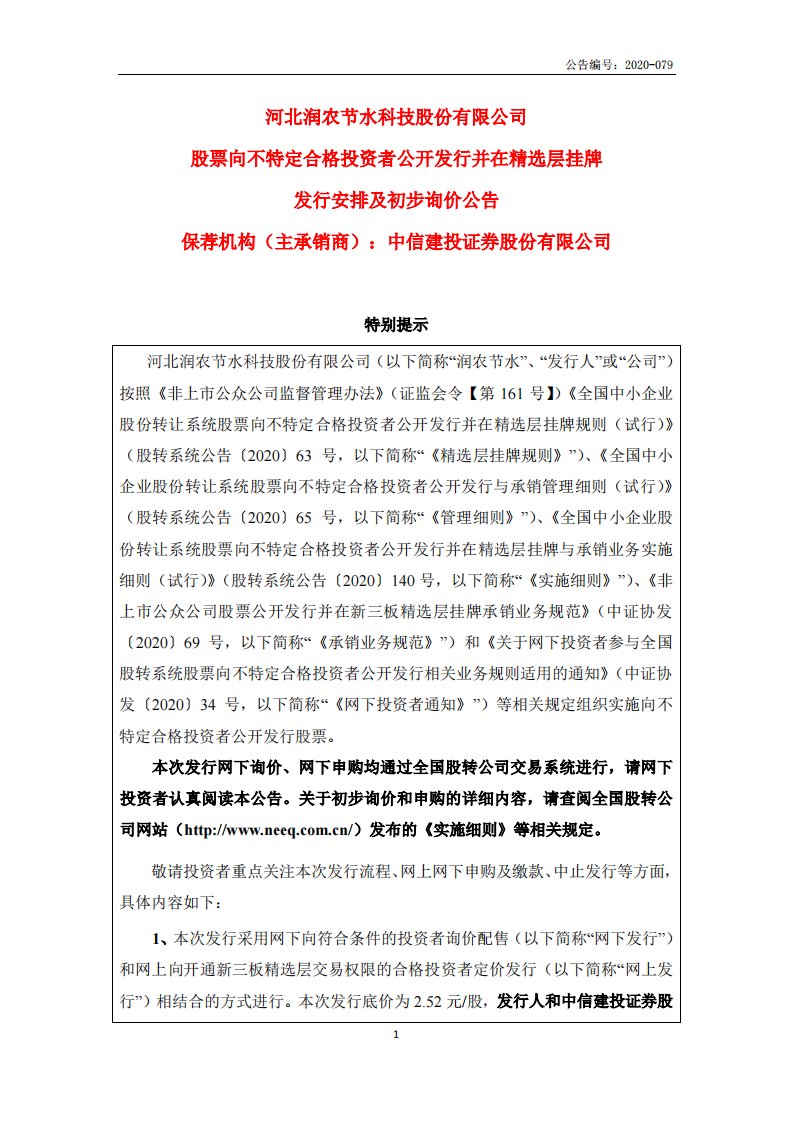 公告编号：2020-079

河北润农节水科技股份有限公司

股票向不特定合格投资者公开发行并在精选层挂牌

发行安排及初步询价公告

保荐机构（主承销商）：中信建投证券股份有限公司

特别提示

河北润农节水科技股份有限公司（以下简称“润农节水”、“发行人”或“公司”）按照《非上市公众公司监督管理办法》（证监会令【第 161 号】）《全国中小企业股份转让系统股票向不特定合格投资者公开发行并在精选层挂牌规则（试行）》（股转系统公告〔2020〕63 号，以下简称“《精选层挂牌规则》”）、《全国中小企业股份转让系统股票向不特定合格投资者公开发行与承销管理细则（试行）》（股转系统公告〔2020〕65 号，以下简称“《管理细则》”）、《全国中小企业股份转让系统股票向不特定合格投资者公开发行并在精选层挂牌与承销业务实施细则（试行）》（股转系统公告〔2020〕140 号，以下简称“《实施细则》”）、《非上市公众公司股票公开发行并在新三板精选层挂牌承销业务规范》（中证协发〔2020〕69 号，以下简称“《承销业务规范》”）和《关于网下投资者参与全国股转系统股票向不特定合格投资者公开发行相关业务规则适用的通知》（中证协发〔2020〕34 号，以下简称“《网下投资者通知》”）等相关规定组织实施向不特定合格投资者公开发行股票。

本次发行网下询价、网下申购均通过全国股转公司交易系统进行，请网下投资者认真阅读本公告。关于初步询价和申购的详细内容，请查阅全国股转公司网站（http://www.neeq.com.cn/）发布的《实施细则》等相关规定。

敬请投资者重点关注本次发行流程、网上网下申购及缴款、中止发行等方面，具体内容如下：

1、本次发行采用网下向符合条件的投资者询价配售（以下简称“网下发行”）和网上向开通新三板精选层交易权限的合格投资者定价发行（以下简称“网上发行”）相结合的方式进行。本次发行底价为 2.52 元/股，发行人和中信建投证券股

1